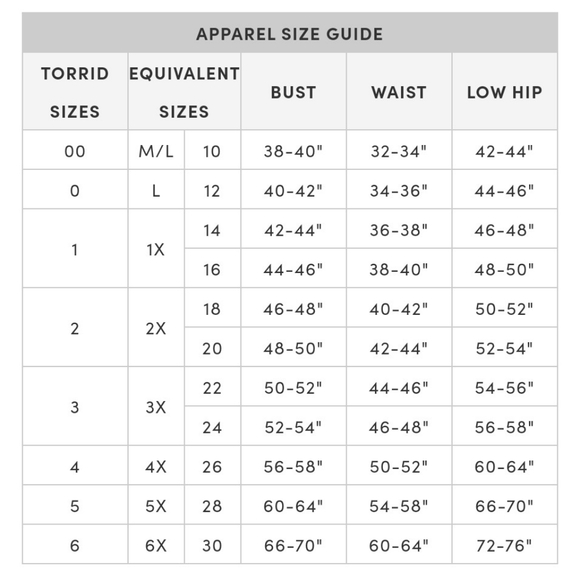 APPAREL SIZE GUIDE

| TORRID SIZES | EQUIVALENT SIZES | | BUST | WAIST | LOW HIP |
|---|---|---|---|---|---|
| 00 | M/L | 10 | 38-40" | 32-34" | 42-44" |
| 0 | L | 12 | 40-42" | 34-36" | 44-46" |
| 1 | 1X | 14 | 42-44" | 36-38" | 46-48" |
| | | 16 | 44-46" | 38-40" | 48-50" |
| 2 | 2X | 18 | 46-48" | 40-42" | 50-52" |
| | | 20 | 48-50" | 42-44" | 52-54" |
| 3 | 3X | 22 | 50-52" | 44-46" | 54-56" |
| | | 24 | 52-54" | 46-48" | 56-58" |
| 4 | 4X | 26 | 56-58" | 50-52" | 60-64" |
| 5 | 5X | 28 | 60-64" | 54-58" | 66-70" |
| 6 | 6X | 30 | 66-70" | 60-64" | 72-76" |